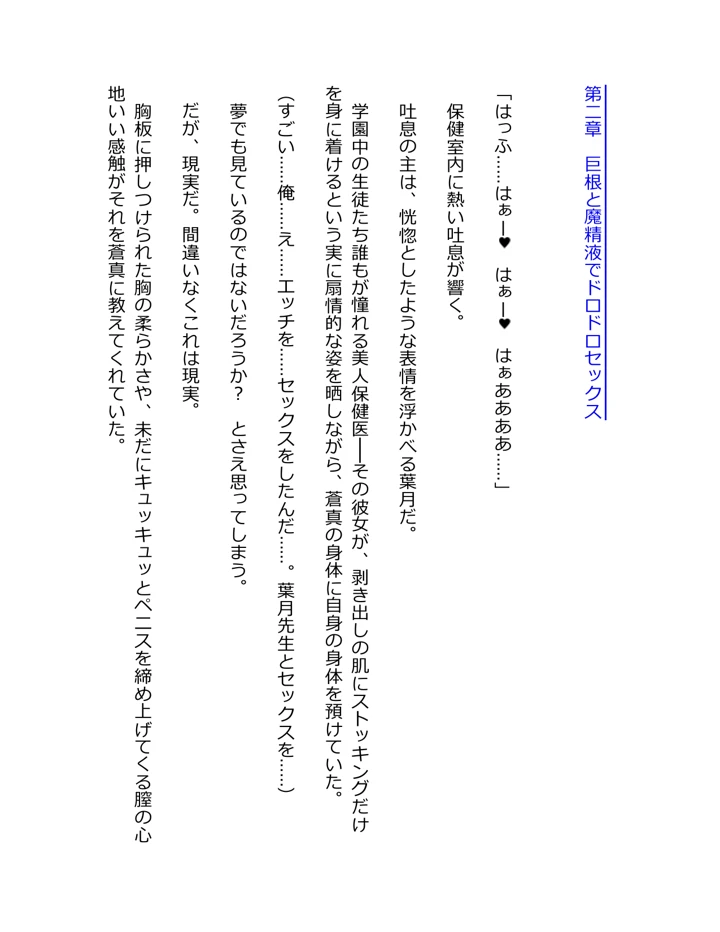 第二章　巨根と魔精液でドロドロセックス

「はっふ……はぁー♥　はぁー♥　はぁあああ……」

保健室内に熱い吐息が響く。

吐息の主は、恍惚としたような表情を浮かべる葉月だ。

学園中の生徒たち誰もが憧れる美人保健医──その彼女が、剥き出しの肌にストッキングだけを身に着けるという実に扇情的な姿を晒しながら、蒼真の身体に自身の身体を預けていた。

（すごい……俺……え……エッチを……セックスをしたんだ……。葉月先生とセックスを……）

夢でも見ているのではないだろうか？　とさえ思ってしまう。

だが、現実だ。間違いなくこれは現実。

胸板に押しつけられた胸の柔らかさや、未だにキュッキュッとペニスを締め上げてくる膣の心地いい感触がそれを蒼真に教えてくれていた。